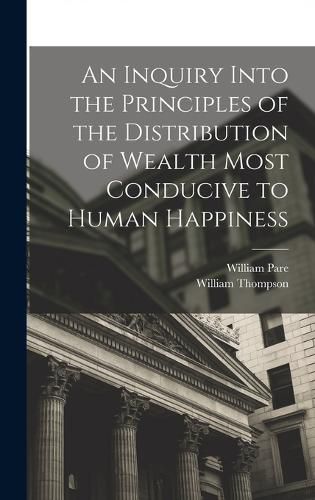 An Inquiry Into the Principles of the Distribution of Wealth Most Conducive to Human Happiness

William Pare
William Thompson